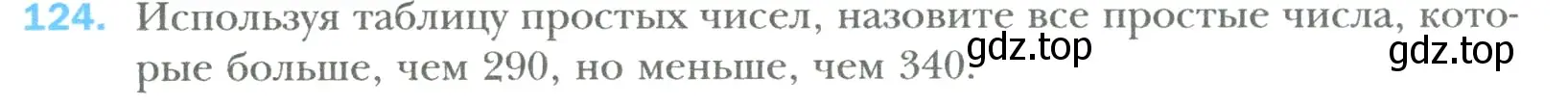 124. Используя таблицу простых чисел, назовите все простые числа, которые больше, чем 290, но меньше, чем 340. gdz.top gdz.top